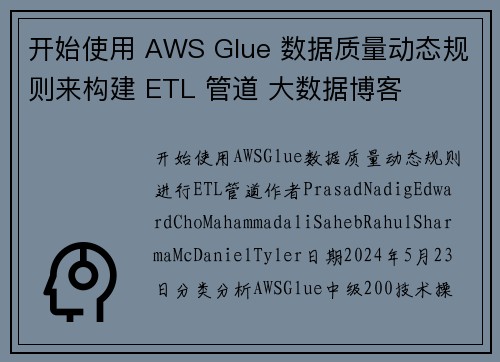 开始使用 AWS Glue 数据质量动态规则来构建 ETL 管道 大数据博客

开始使用AWSGlue数据质量动态规则进行ETL管道作者PrasadNadigEdwardChoMahammadaliSahebRahulSharmaMcDanielTyler日期2024年5月23日分类分析AWSGlue中级200技术操